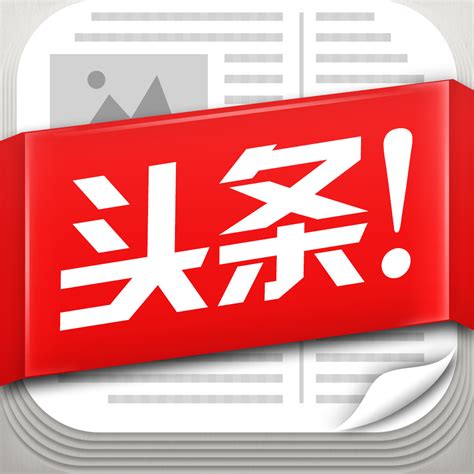 头条!